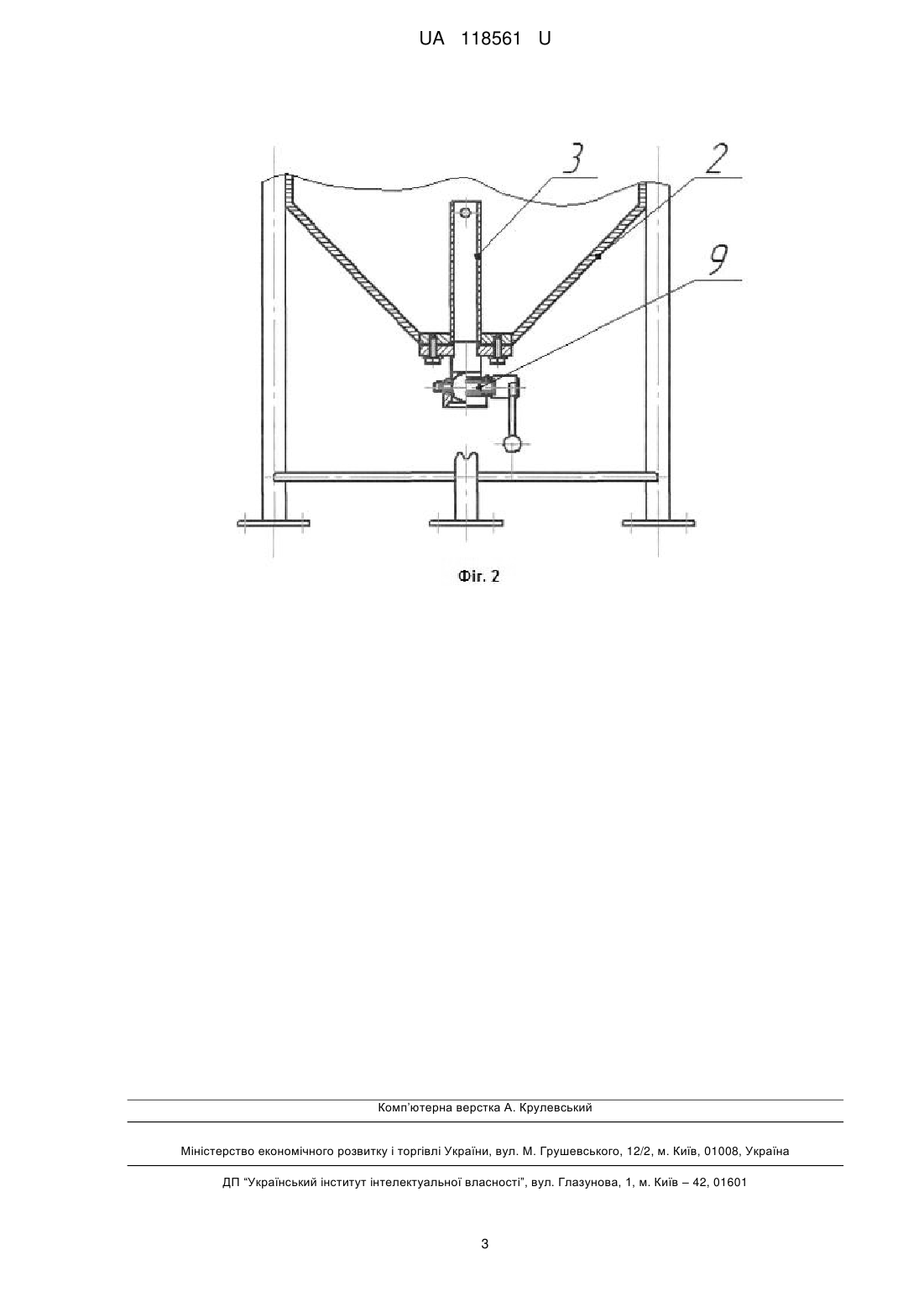 UA 118561 U

3

2

9

Фіг. 2

Комп'ютерна верстка А. Крулевський

Міністерство економічного розвитку і торгівлі України, вул. М. Грушевського, 12/2, м. Київ, 01008, Україна

ДП "Український інститут інтелектуальної власності", вул. Глазунова, 1, м. Київ – 42, 01601

3